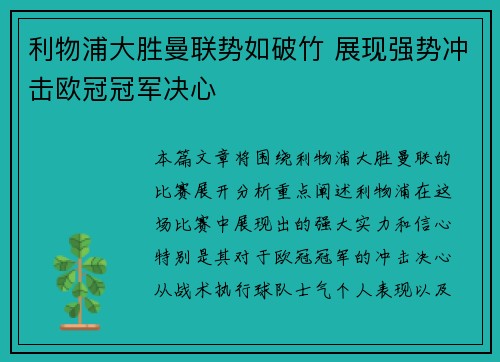 利物浦大胜曼联势如破竹 展现强势冲击欧冠冠军决心

本篇文章将围绕利物浦大胜曼联的比赛展开分析重点阐述利物浦在这场比赛中展现出的强大实力和信心特别是其对于欧冠冠军的冲击决心从战术执行球队士气个人表现以及